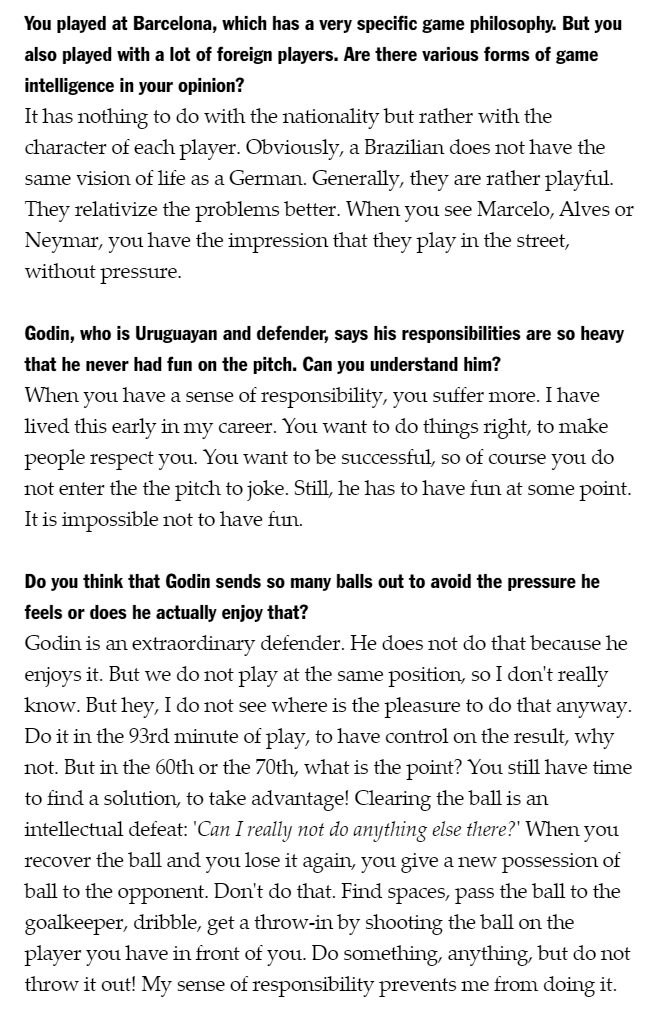 You played at Barcelona, which has a very specific game philosophy. But you also played with a lot of foreign players. Are there various forms of game intelligence in your opinion?
It has nothing to do with the nationality but rather with the character of each player. Obviously, a Brazilian does not have the same vision of life as a German. Generally, they are rather playful. They relativize the problems better. When you see Marcelo, Alves or Neymar, you have the impression that they play in the street, without pressure.

Godin, who is Uruguayan and defender, says his responsibilities are so heavy that he never had fun on the pitch. Can you understand him?
When you have a sense of responsibility, you suffer more. I have lived this early in my career. You want to do things right, to make people respect you. You want to be successful, so of course you do not enter the the pitch to joke. Still, he has to have fun at some point. It is impossible not to have fun.

Do you think that Godin sends so many balls out to avoid the pressure he feels or does he actually enjoy that?
Godin is an extraordinary defender. He does not do that because he enjoys it. But we do not play at the same position, so I don't really know. But hey, I do not see where is the pleasure to do that anyway. Do it in the 93rd minute of play, to have control on the result, why not. But in the 60th or the 70th, what is the point? You still have time to find a solution, to take advantage! Clearing the ball is an intellectual defeat: 'Can I really not do anything else there?' When you recover the ball and you lose it again, you give a new possession of ball to the opponent. Don't do that. Find spaces, pass the ball to the goalkeeper, dribble, get a throw-in by shooting the ball on the player you have in front of you. Do something, anything, but do not throw it out! My sense of responsibility prevents me from doing it.